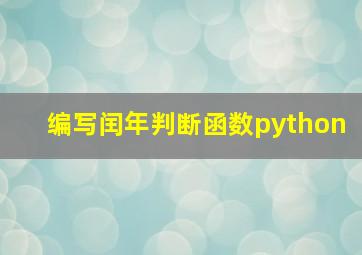 编写闰年判断函数python